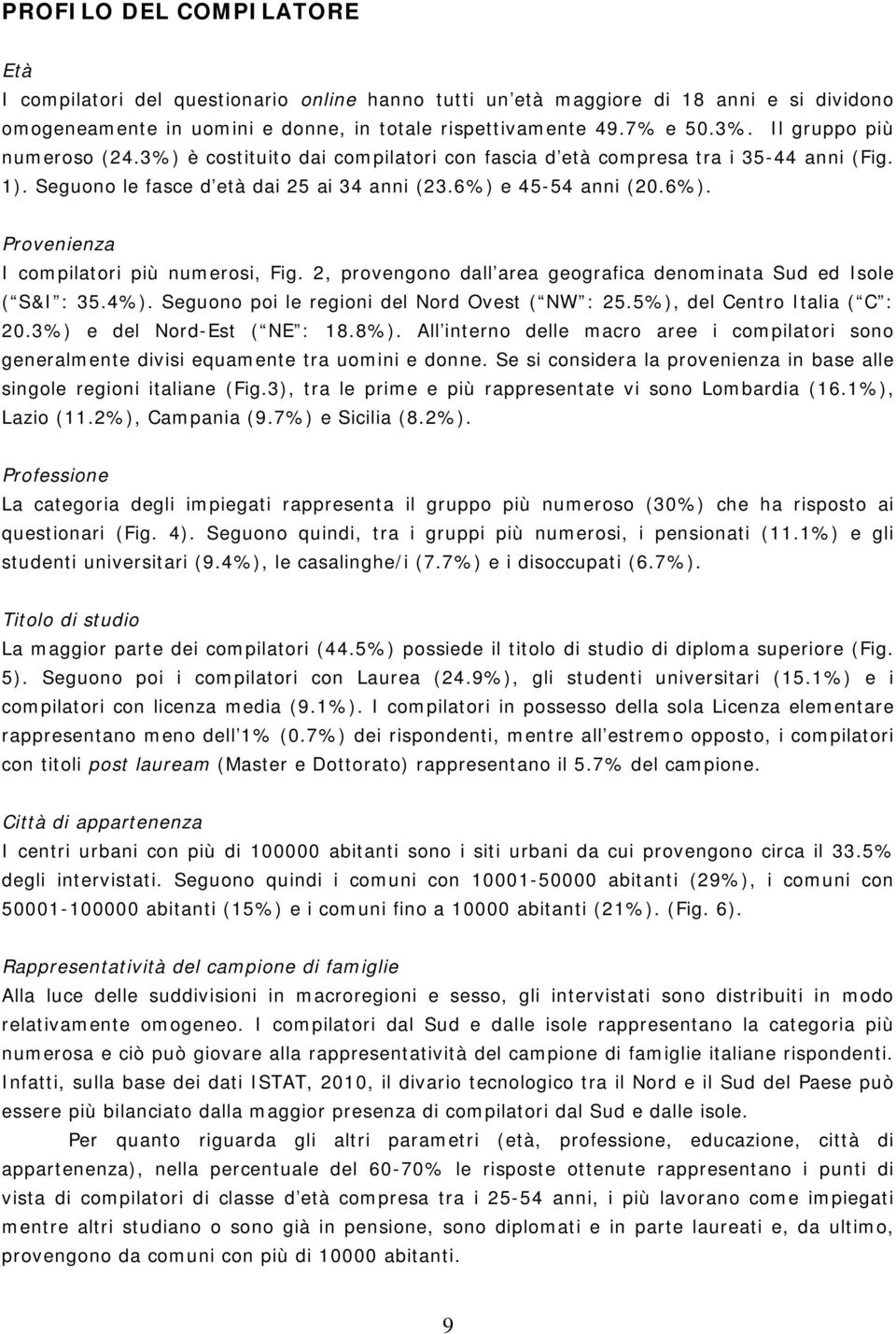 PROFILO DEL COMPILATORE

Età
I compilatori del questionario online hanno tutti un età maggiore di 18 anni e si dividono omogeneamente in uomini e donne, in totale rispettivamente 49.7% e 50.3%. Il gruppo più numeroso (24.3%) è costituito dai compilatori con fascia d età compresa tra i 35-44 anni (Fig. 1). Seguono le fasce d età dai 25 ai 34 anni (23.6%) e 45-54 anni (20.6%).

Provenienza
I compilatori più numerosi, Fig. 2, provengono dall area geografica denominata Sud ed Isole ( S&I : 35.4%). Seguono poi le regioni del Nord Ovest ( NW : 25.5%), del Centro Italia ( C : 20.3%) e del Nord-Est ( NE : 18.8%). All interno delle macro aree i compilatori sono generalmente divisi equamente tra uomini e donne. Se si considera la provenienza in base alle singole regioni italiane (Fig.3), tra le prime e più rappresentate vi sono Lombardia (16.1%), Lazio (11.2%), Campania (9.7%) e Sicilia (8.2%).

Professione
La categoria degli impiegati rappresenta il gruppo più numeroso (30%) che ha risposto ai questionari (Fig. 4). Seguono quindi, tra i gruppi più numerosi, i pensionati (11.1%) e gli studenti universitari (9.4%), le casalinghe/i (7.7%) e i disoccupati (6.7%).

Titolo di studio
La maggior parte dei compilatori (44.5%) possiede il titolo di studio di diploma superiore (Fig. 5). Seguono poi i compilatori con Laurea (24.9%), gli studenti universitari (15.1%) e i compilatori con licenza media (9.1%). I compilatori in possesso della sola Licenza elementare rappresentano meno dell 1% (0.7%) dei rispondenti, mentre all estremo opposto, i compilatori con titoli post lauream (Master e Dottorato) rappresentano il 5.7% del campione.

Città di appartenenza
I centri urbani con più di 100000 abitanti sono i siti urbani da cui provengono circa il 33.5% degli intervistati. Seguono quindi i comuni con 10001-50000 abitanti (29%), i comuni con 50001-100000 abitanti (15%) e i comuni fino a 10000 abitanti (21%). (Fig. 6).

Rappresentatività del campione di famiglie
Alla luce delle suddivisioni in macroregioni e sesso, gli intervistati sono distribuiti in modo relativamente omogeneo. I compilatori dal Sud e dalle isole rappresentano la categoria più numerosa e ciò può giovare alla rappresentatività del campione di famiglie italiane rispondenti. Infatti, sulla base dei dati ISTAT, 2010, il divario tecnologico tra il Nord e il Sud del Paese può essere più bilanciato dalla maggior presenza di compilatori dal Sud e dalle isole.

Per quanto riguarda gli altri parametri (età, professione, educazione, città di appartenenza), nella percentuale del 60-70% le risposte ottenute rappresentano i punti di vista di compilatori di classe d età compresa tra i 25-54 anni, i più lavorano come impiegati mentre altri studiano o sono già in pensione, sono diplomati e in parte laureati e, da ultimo, provengono da comuni con più di 10000 abitanti.

9